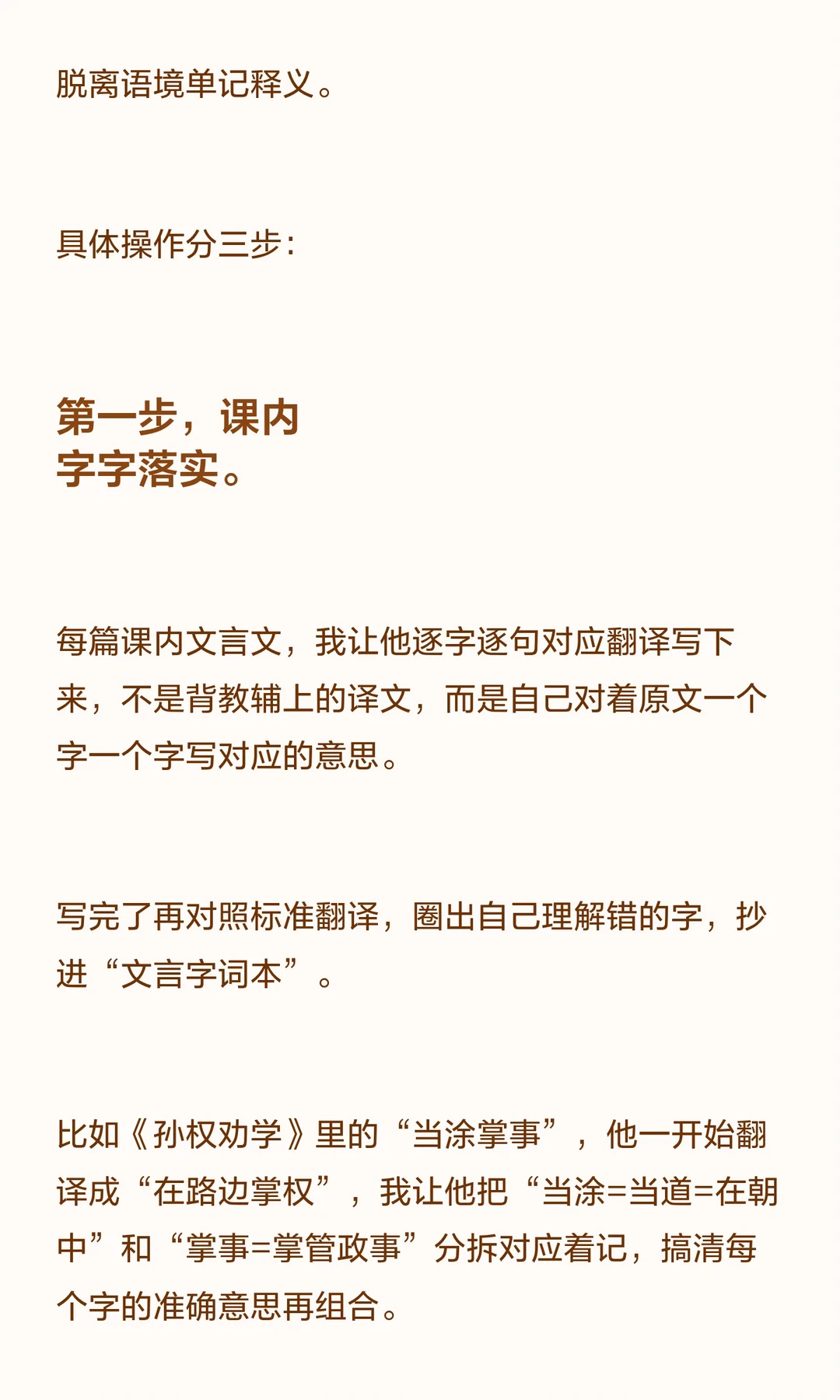 脱离语境单记释义。

具体操作分三步：

第一步，课内
字字落实。

每篇课内文言文，我让他逐字逐句对应翻译写下来，不是背教辅上的译文，而是自己对着原文一个字一个字写对应的意思。

写完了再对照标准翻译，圈出自己理解错的字，抄进“文言字词本”。

比如《孙权劝学》里的“当涂掌事”，他一开始翻译成“在路边掌权”，我让他把“当涂=当道=在朝中”和“掌事=掌管政事”分拆对应着记，搞清每个字的准确意思再组合。